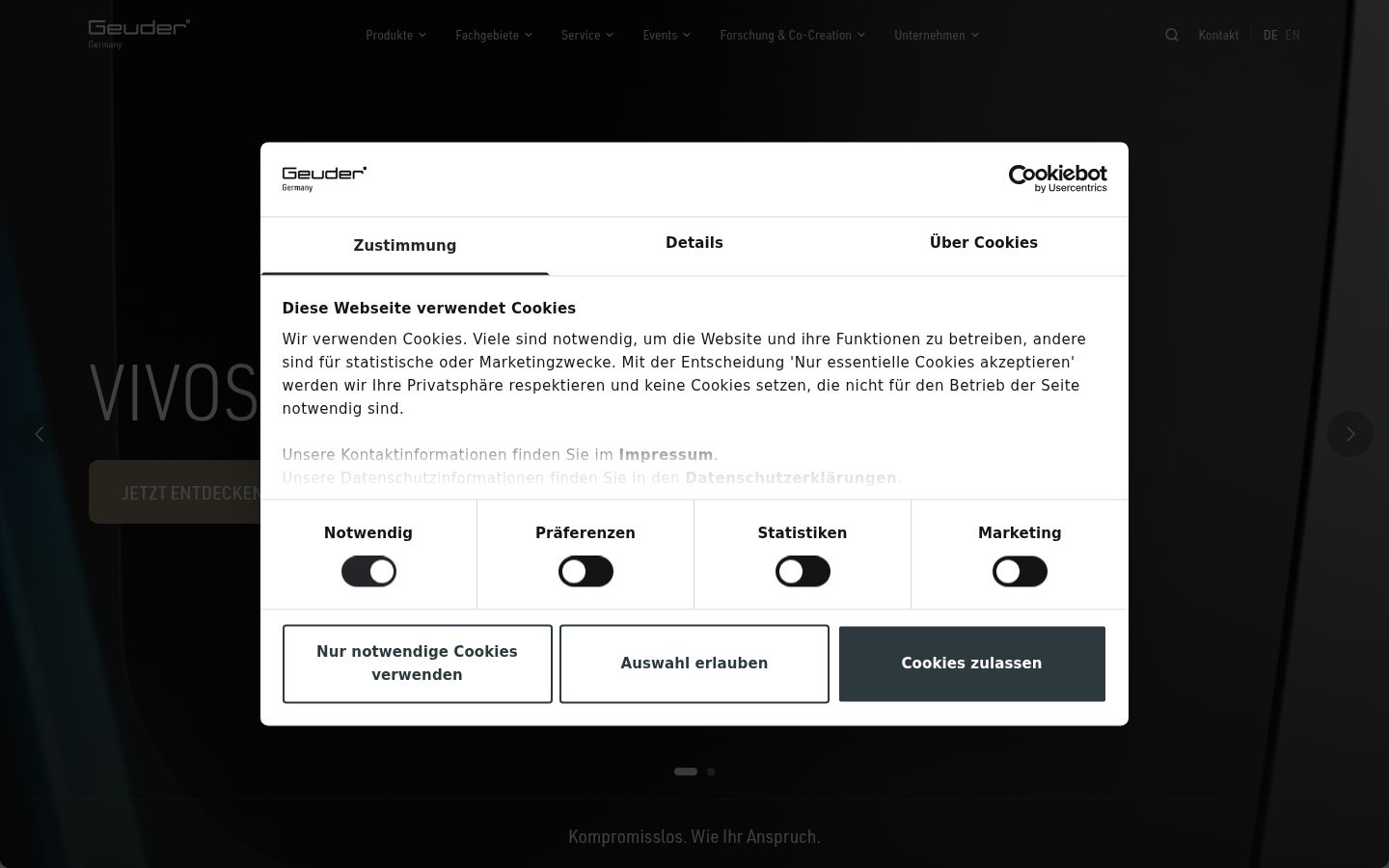 Geuder Germany

Produkte Fachgebiete Service Events Forschung & Co-Creation Unternehmen

Kontakt DE EN

VIVOS

JETZT ENTDECKEN

Geuder Germany

Cookiebot by Usercentrics

Zustimmung Details Über Cookies

Diese Webseite verwendet Cookies

Wir verwenden Cookies. Viele sind notwendig, um die Website und ihre Funktionen zu betreiben, andere sind für statistische oder Marketingzwecke. Mit der Entscheidung 'Nur essentielle Cookies akzeptieren' werden wir Ihre Privatsphäre respektieren und keine Cookies setzen, die nicht für den Betrieb der Seite notwendig sind.

Unsere Kontaktinformationen finden Sie im Impressum.
Unsere Datenschutzinformationen finden Sie in den Datenschutzerklärungen.

Notwendig Präferenzen Statistiken Marketing

Nur notwendige Cookies verwenden

Auswahl erlauben

Cookies zulassen

Kompromisslos. Wie Ihr Anspruch.